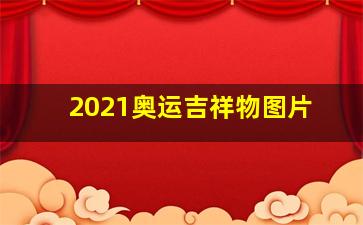 2021奥运吉祥物图片